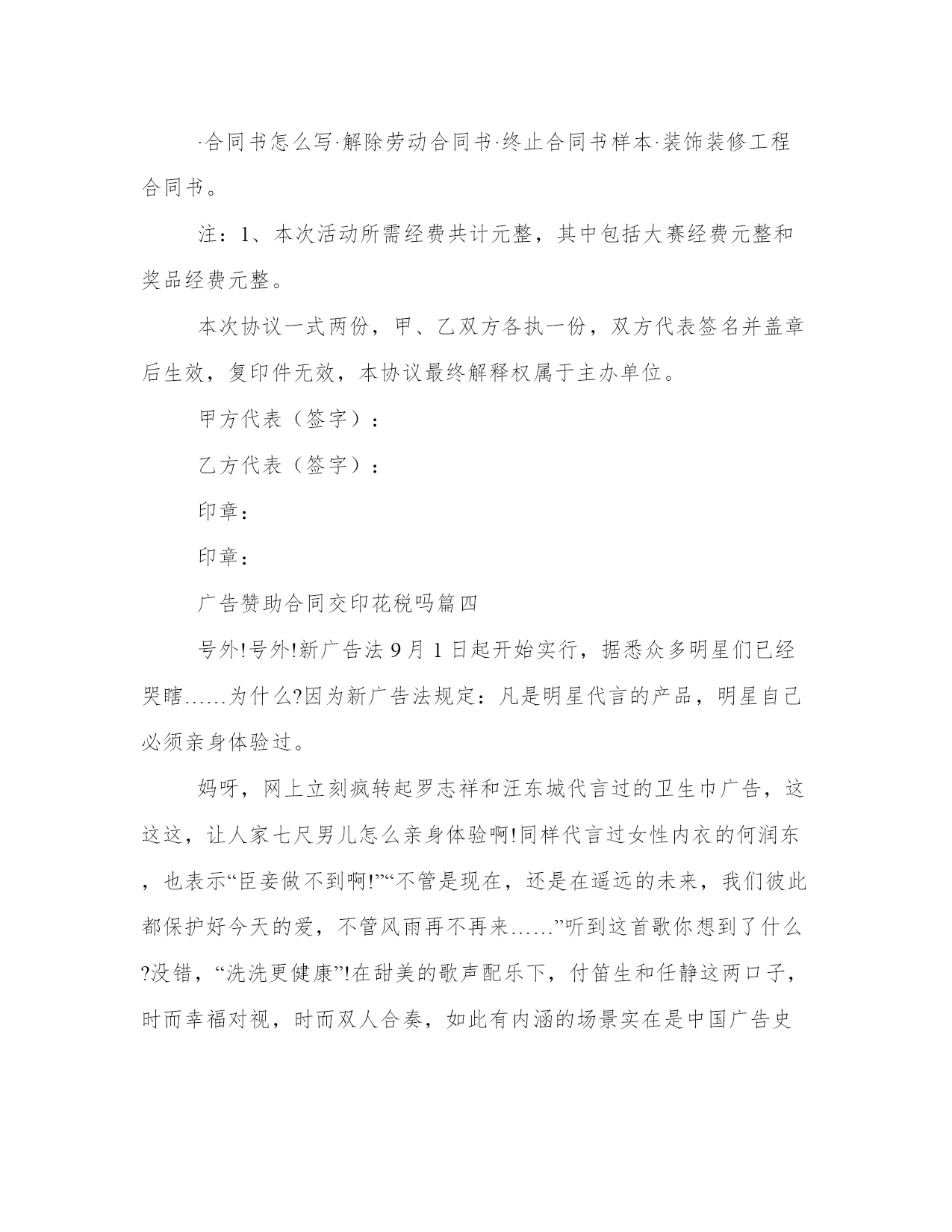 ·合同书怎么写·解除劳动合同书·终止合同书样本·装饰装修工程合同书。

注：1、本次活动所需经费共计元整，其中包括大赛经费元整和奖品经费元整。

本次协议一式两份，甲、乙双方各执一份，双方代表签名并盖章后生效，复印件无效，本协议最终解释权属于主办单位。

甲方代表（签字）：

乙方代表（签字）：

印章：

印章：

广告赞助合同交印花税吗篇四

号外!号外!新广告法9月1日起开始实行，据悉众多明星们已经哭瞎……为什么?因为新广告法规定：凡是明星代言的产品，明星自己必须亲身体验过。

妈呀，网上立刻疯转起罗志祥和汪东城代言过的卫生巾广告，这这这，让人家七尺男儿怎么亲身体验啊!同样代言过女性内衣的何润东，也表示“臣妾做不到啊!”“不管是现在，还是在遥远的未来，我们彼此都保护好今天的爱，不管风雨再不再来……”听到这首歌你想到了什么?没错，“洗洗更健康”!在甜美的歌声配乐下，付笛生和任静这两口子，时而幸福对视，时而双人合奏，如此有内涵的场景实在是中国广告史